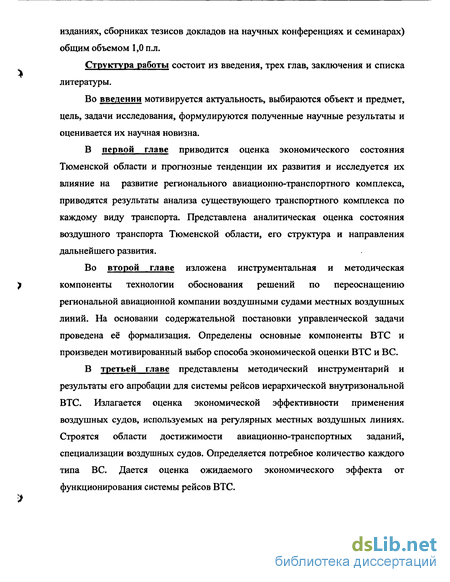 изданиях, сборниках тезисов докладов на научных конференциях и семинарах) общим объемом 1,0 п.л.

Структура работы состоит из введения, трех глав, заключения и списка литературы.

Во введении мотивируется актуальность, выбираются объект и предмет, цель, задачи исследования, формулируются полученные научные результаты и оценивается их научная новизна.

В первой главе приводится оценка экономического состояния Тюменской области и прогнозные тенденции их развития и исследуется их влияние на развитие регионального авиационно-транспортного комплекса, приводятся результаты анализа существующего транспортного комплекса по каждому виду транспорта. Представлена аналитическая оценка состояния воздушного транспорта Тюменской области, его структура и направления дальнейшего развития.

Во второй главе изложена инструментальная и методическая компоненты технологии обоснования решений по переоснащению региональной авиационной компании воздушными судами местных воздушных линий. На основании содержательной постановки управленческой задачи проведена её формализация. Определены основные компоненты ВТС и произведен мотивированный выбор способа экономической оценки ВТС и ВС.

В третьей главе представлены методический инструментарий и результаты его апробации для системы рейсов иерархической внутризональной ВТС. Излагается оценка экономической эффективности применения воздушных судов, используемых на регулярных местных воздушных линиях. Строятся области достижимости авиационно-транспортных заданий, специализации воздушных судов. Определяется потребное количество каждого типа ВС. Дается оценка ожидаемого экономического эффекта от функционирования системы рейсов ВТС.

dsLib.net
библиотека диссертаций